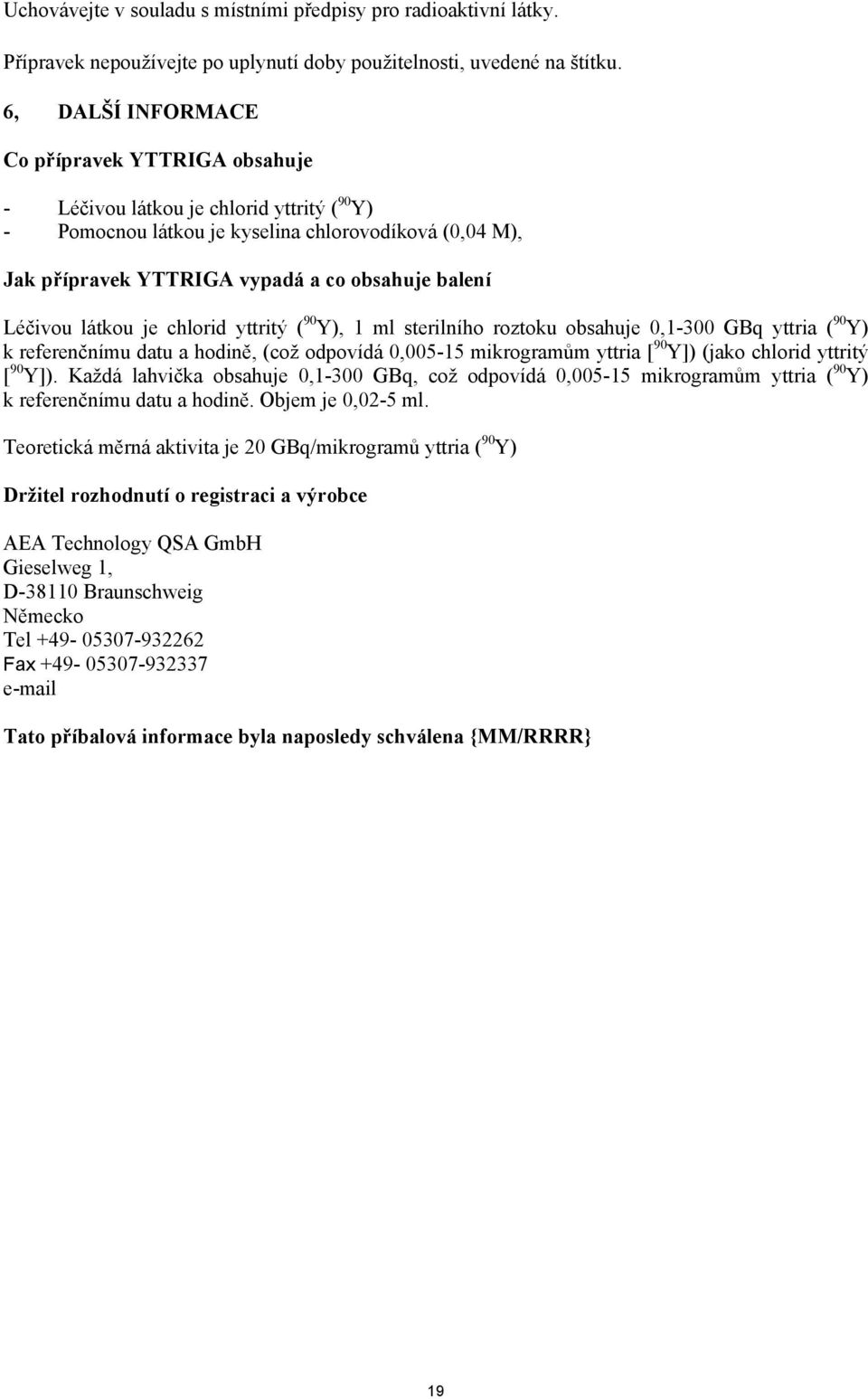 Uchovávejte v souladu s místními předpisy pro radioaktivní látky.

Přípravek nepoužívejte po uplynutí doby použitelnosti, uvedené na štítku.

6, DALŠÍ INFORMACE

Co přípravek YTTRIGA obsahuje

- Léčivou látkou je chlorid yttritý ($^{90}$Y)
- Pomocnou látkou je kyselina chlorovodíková (0,04 M),

Jak přípravek YTTRIGA vypadá a co obsahuje balení

Léčivou látkou je chlorid yttritý ($^{90}$Y), 1 ml sterilního roztoku obsahuje 0,1-300 GBq yttria ($^{90}$Y) k referenčnímu datu a hodině, (což odpovídá 0,005-15 mikrogramům yttria [$^{90}$Y]) (jako chlorid yttritý [$^{90}$Y]). Každá lahvička obsahuje 0,1-300 GBq, což odpovídá 0,005-15 mikrogramům yttria ($^{90}$Y) k referenčnímu datu a hodině. Objem je 0,02-5 ml.

Teoretická měrná aktivita je 20 GBq/mikrogramů yttria ($^{90}$Y)

Držitel rozhodnutí o registraci a výrobce

AEA Technology QSA GmbH
Gieselweg 1,
D-38110 Braunschweig
Německo
Tel +49- 05307-932262
Fax +49- 05307-932337
e-mail

Tato příbalová informace byla naposledy schválena {MM/RRRR}

19